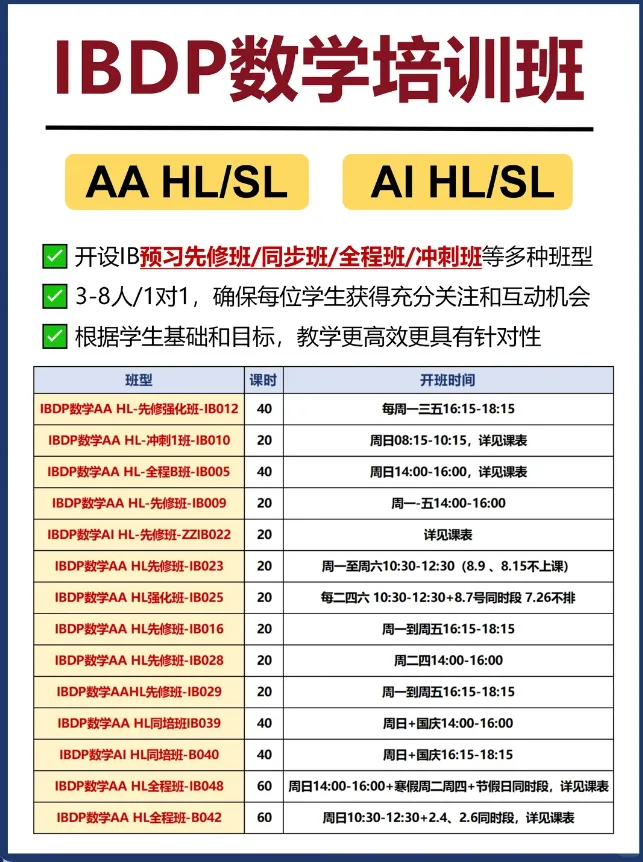 IBDP数学培训班

AA HL/SL

AI HL/SL

✅ 开设IB预习先修班/同步班/全程班/冲刺班等多种班型

✅ 3-8人/1对1，确保每位学生获得充分关注和互动机会

✅ 根据学生基础和目标，教学更高效更具有针对性

| 班型 | 课时 | 开班时间 |
|---|---|---|
| IBDP数学AA HL-先修强化班-IB012 | 40 | 每周一三五16:15-18:15 |
| IBDP数学AA HL-冲刺1班-IB010 | 20 | 周日08:15-10:15，详见课表 |
| IBDP数学AA HL-全程B班-IB005 | 40 | 周日14:00-16:00，详见课表 |
| IBDP数学AA HL-先修班-IB009 | 20 | 周一-五14:00-16:00 |
| IBDP数学AI HL-先修班-ZZIB022 | 20 | 详见课表 |
| IBDP数学AA HL先修班-IB023 | 20 | 周一至周六10:30-12:30（8.9 、8.15不上课） |
| IBDP数学AA HL强化班-IB025 | 20 | 每二四六 10:30-12:30+8.7号同时段 7.26不排 |
| IBDP数学AA HL先修班-IB016 | 20 | 周一到周五16:15-18:15 |
| IBDP数学AA HL先修班-IB028 | 20 | 周二四14:00-16:00 |
| IBDP数学AAHL先修班-IB029 | 20 | 周一到周五16:15-18:15 |
| IBDP数学AA HL同培班IB039 | 40 | 周日+国庆14:00-16:00 |
| IBDP数学AI HL同培班-B040 | 40 | 周日+国庆16:15-18:15 |
| IBDP数学AA HL全程班-IB048 | 60 | 周日14:00-16:00+寒假周二周四+节假日同时段，详见课表 |
| IBDP数学AA HL全程班-B042 | 60 | 周日10:30-12:30+2.4、2.6同时段，详见课表 |